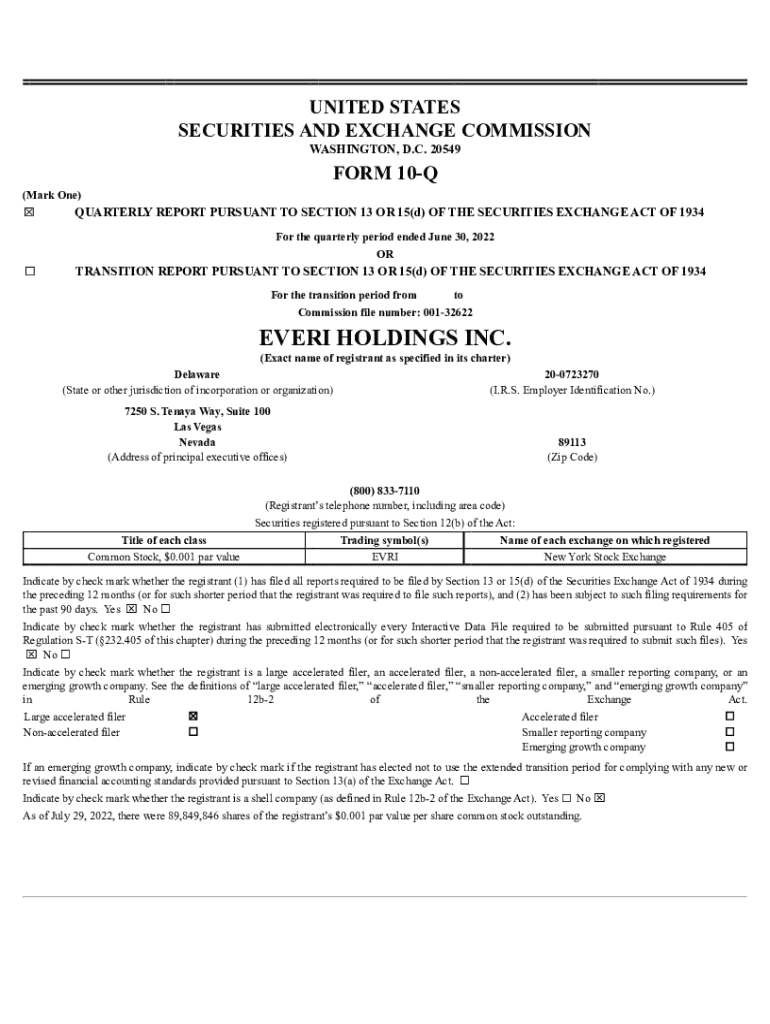 UNITED STATES
SECURITIES AND EXCHANGE COMMISSION
WASHINGTON, D.C. 20549

FORM 10-Q

(Mark One)

☒ QUARTERLY REPORT PURSUANT TO SECTION 13 OR 15(d) OF THE SECURITIES EXCHANGE ACT OF 1934

For the quarterly period ended June 30, 2022

OR

☐ TRANSITION REPORT PURSUANT TO SECTION 13 OR 15(d) OF THE SECURITIES EXCHANGE ACT OF 1934

For the transition period from to

Commission file number: 001-32622

EVERI HOLDINGS INC.

(Exact name of registrant as specified in its charter)

Delaware
(State or other jurisdiction of incorporation or organization)

20-0723270
(I.R.S. Employer Identification No.)

7250 S. Tenaya Way, Suite 100
Las Vegas
Nevada
(Address of principal executive offices)

89113
(Zip Code)

(800) 833-7110
(Registrant's telephone number, including area code)

Securities registered pursuant to Section 12(b) of the Act:

| Title of each class | Trading symbol(s) | Name of each exchange on which registered |
|---|---|---|
| Common Stock, $0.001 par value | EVRI | New York Stock Exchange |

Indicate by check mark whether the registrant (1) has filed all reports required to be filed by Section 13 or 15(d) of the Securities Exchange Act of 1934 during the preceding 12 months (or for such shorter period that the registrant was required to file such reports), and (2) has been subject to such filing requirements for the past 90 days. Yes ☒ No ☐

Indicate by check mark whether the registrant has submitted electronically every Interactive Data File required to be submitted pursuant to Rule 405 of Regulation S-T (§232.405 of this chapter) during the preceding 12 months (or for such shorter period that the registrant was required to submit such files). Yes ☒ No ☐

Indicate by check mark whether the registrant is a large accelerated filer, an accelerated filer, a non-accelerated filer, a smaller reporting company, or an emerging growth company. See the definitions of "large accelerated filer," "accelerated filer," "smaller reporting company," and "emerging growth company" in Rule 12b-2 of the Exchange Act.

Large accelerated filer ☒
Non-accelerated filer ☐
Accelerated filer ☐
Smaller reporting company ☐
Emerging growth company ☐

If an emerging growth company, indicate by check mark if the registrant has elected not to use the extended transition period for complying with any new or revised financial accounting standards provided pursuant to Section 13(a) of the Exchange Act. ☐

Indicate by check mark whether the registrant is a shell company (as defined in Rule 12b-2 of the Exchange Act). Yes ☐ No ☒

As of July 29, 2022, there were 89,849,846 shares of the registrant's $0.001 par value per share common stock outstanding.